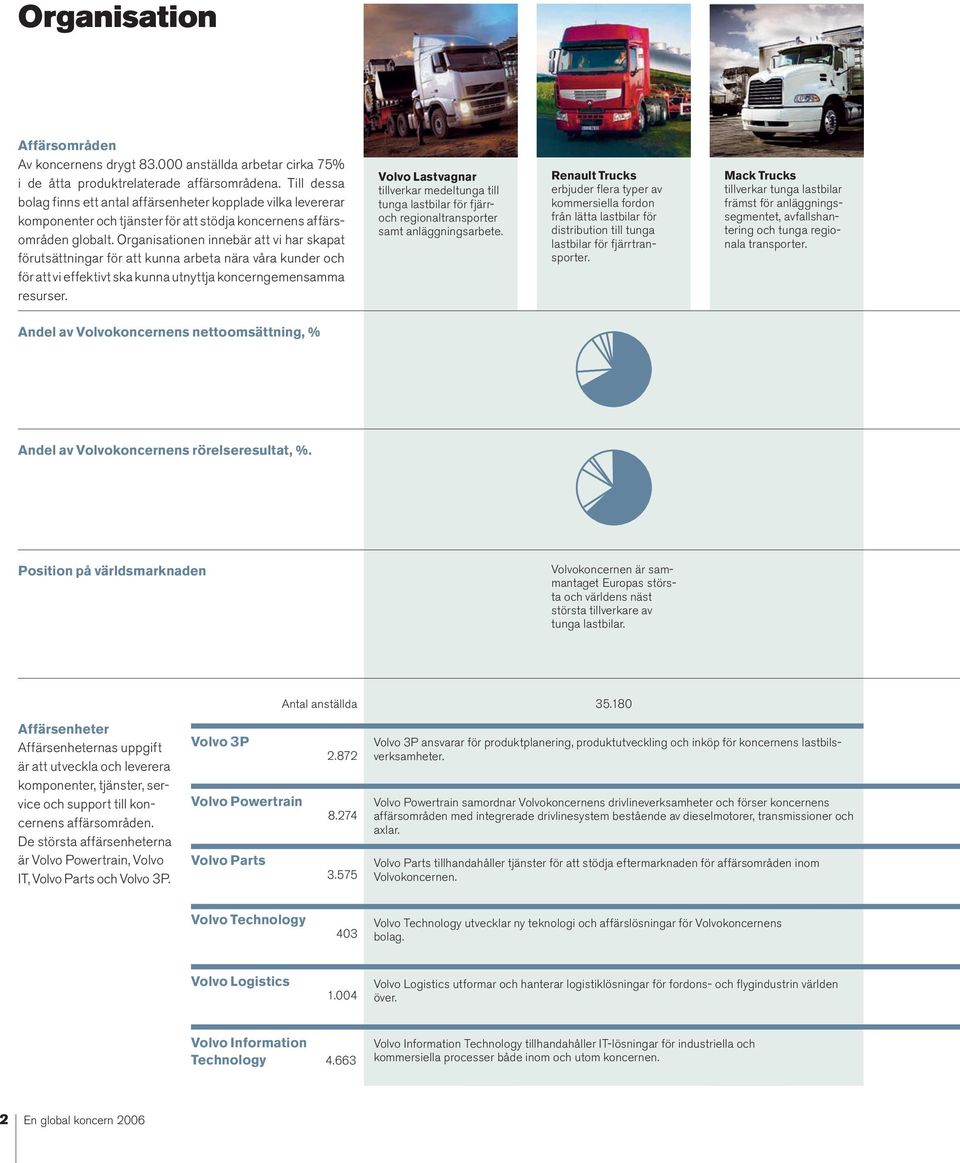 Organisation

Affärsområden
Av koncernens drygt 83.000 anställda arbetar cirka 75% i de åtta produktrelaterade affärsområdena. Till dessa bolag finns ett antal affärsenheter kopplade vilka levererar komponenter och tjänster för att stödja koncernens affärsområden globalt. Organisationen innebär att vi har skapat förutsättningar för att kunna arbeta nära våra kunder och för att vi effektivt ska kunna utnyttja koncerngemensamma resurser.

Volvo Lastvagnar tillverkar medeltunga till tunga lastbilar för fjärr- och regionaltransporter samt anläggningsarbete.

Renault Trucks erbjuder flera typer av kommersiella fordon från lätta lastbilar för distribution till tunga lastbilar för fjärrtransporter.

Mack Trucks tillverkar tunga lastbilar främst för anläggningssegmentet, avfallshantering och tunga regionala transporter.

Andel av Volvokoncernens nettoomsättning, %

Andel av Volvokoncernens rörelseresultat, %.

Position på världsmarknaden

Volvokoncernen är sammantaget Europas största och världens näst största tillverkare av tunga lastbilar.

Antal anställda 35.180

Affärsenheter
Affärsenheternas uppgift är att utveckla och leverera komponenter, tjänster, service och support till koncernens affärsområden. De största affärsenheterna är Volvo Powertrain, Volvo IT, Volvo Parts och Volvo 3P.

Volvo 3P 2.872
Volvo 3P ansvarar för produktplanering, produktutveckling och inköp för koncernens lastbilsverksamheter.

Volvo Powertrain 8.274
Volvo Powertrain samordnar Volvokoncernens drivlineverksamheter och förser koncernens affärsområden med integrerade drivlinesystem bestående av dieselmotorer, transmissioner och axlar.

Volvo Parts 3.575
Volvo Parts tillhandahåller tjänster för att stödja eftermarknaden för affärsområden inom Volvokoncernen.

Volvo Technology 403
Volvo Technology utvecklar ny teknologi och affärslösningar för Volvokoncernens bolag.

Volvo Logistics 1.004
Volvo Logistics utformar och hanterar logistiklösningar för fordons- och flygindustrin världen över.

Volvo Information Technology 4.663
Volvo Information Technology tillhandahåller IT-lösningar för industriella och kommersiella processer både inom och utom koncernen.

2 En global koncern 2006